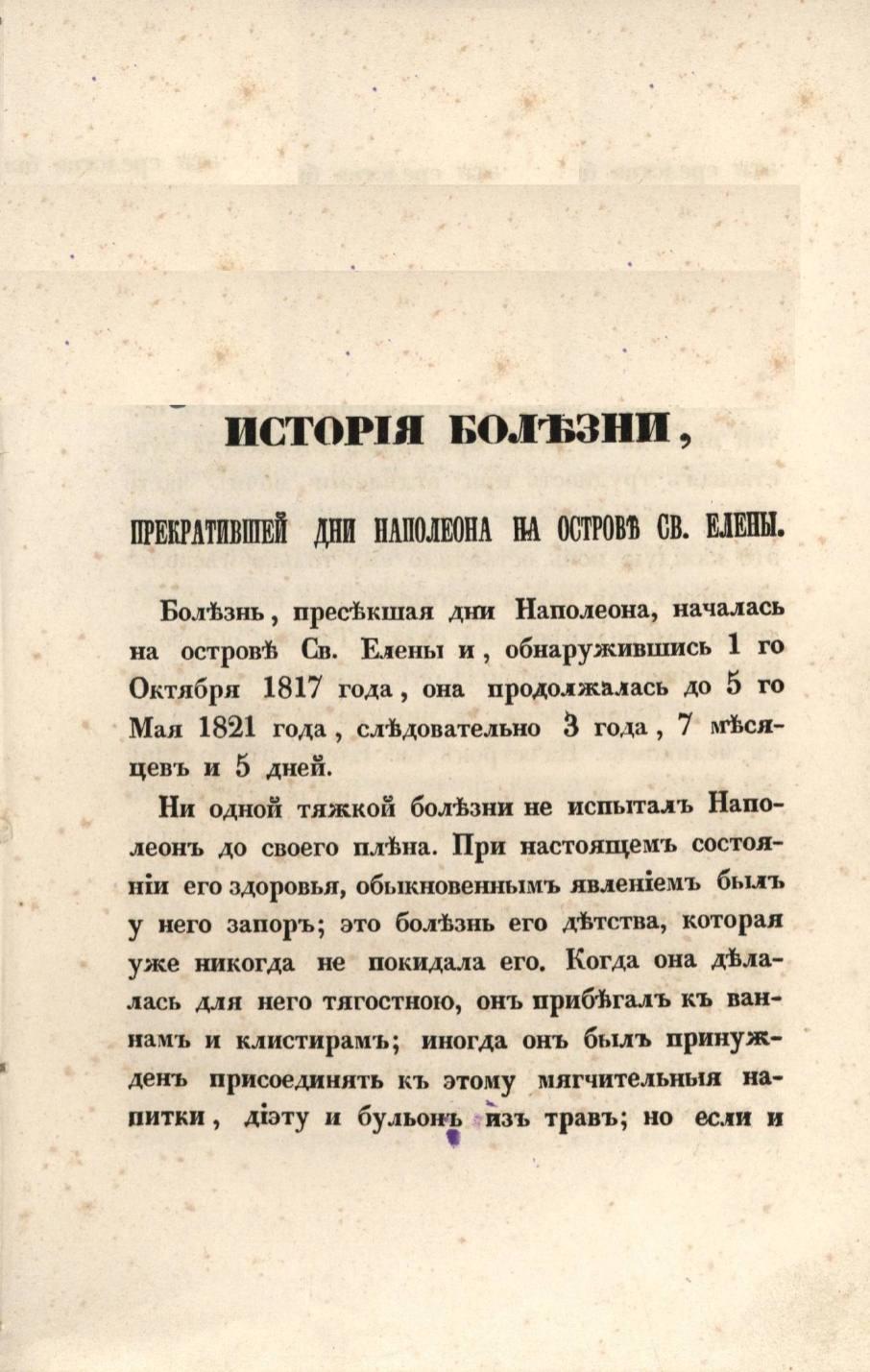 ИСТОРІЯ БОЛѢЗНИ,

ПРЕКРАТИВШЕЙ ДНИ НАПОЛЕОНА НА ОСТРОВѢ СВ. ЕЛЕНЫ.

Болѣзнь, пресѣкшая дни Наполеона, началась на островѣ Св. Елены и, обнаружившись 1 го Октября 1817 года, она продолжалась до 5 го Мая 1821 года, слѣдовательно 3 года, 7 мѣсяцевъ и 5 дней.

Ни одной тяжкой болѣзни не испыталъ Наполеонъ до своего плѣна. При настоящемъ состояніи его здоровья, обыкновеннымъ явленіемъ былъ у него запоръ; это болѣзнь его дѣтства, которая уже никогда не покидала его. Когда она дѣлалась для него тягостною, онъ прибѣгалъ къ ваннамъ и клистирамъ; иногда онъ былъ принужденъ присоединять къ этому мягчительныя напитки, діэту и бульонъ изъ травъ; но если и